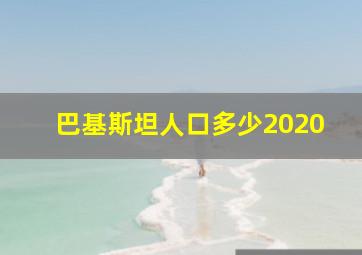 巴基斯坦人口多少2020